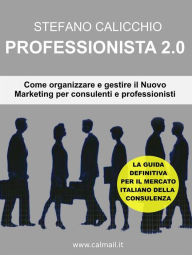 STEFANO CALICCHIO
PROFESSIONISTA 2.0

Come organizzare e gestire il Nuovo Marketing per consulenti e professionisti

LA GUIDA DEFINITIVA PER IL MERCATO ITALIANO DELLA CONSULENZA

www.calmail.it